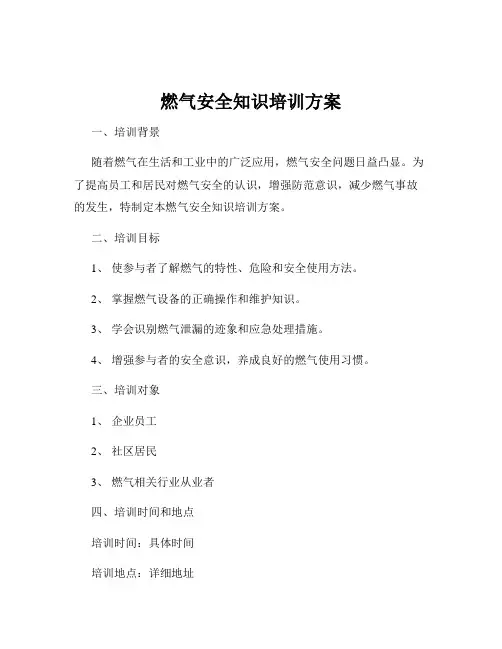 燃气安全知识培训方案

一、培训背景

随着燃气在生活和工业中的广泛应用，燃气安全问题日益凸显。为了提高员工和居民对燃气安全的认识，增强防范意识，减少燃气事故的发生，特制定本燃气安全知识培训方案。

二、培训目标

1、 使参与者了解燃气的特性、危险和安全使用方法。

2、 掌握燃气设备的正确操作和维护知识。

3、 学会识别燃气泄漏的迹象和应急处理措施。

4、 增强参与者的安全意识，养成良好的燃气使用习惯。

三、培训对象

1、 企业员工

2、 社区居民

3、 燃气相关行业从业者

四、培训时间和地点

培训时间：具体时间

培训地点：详细地址